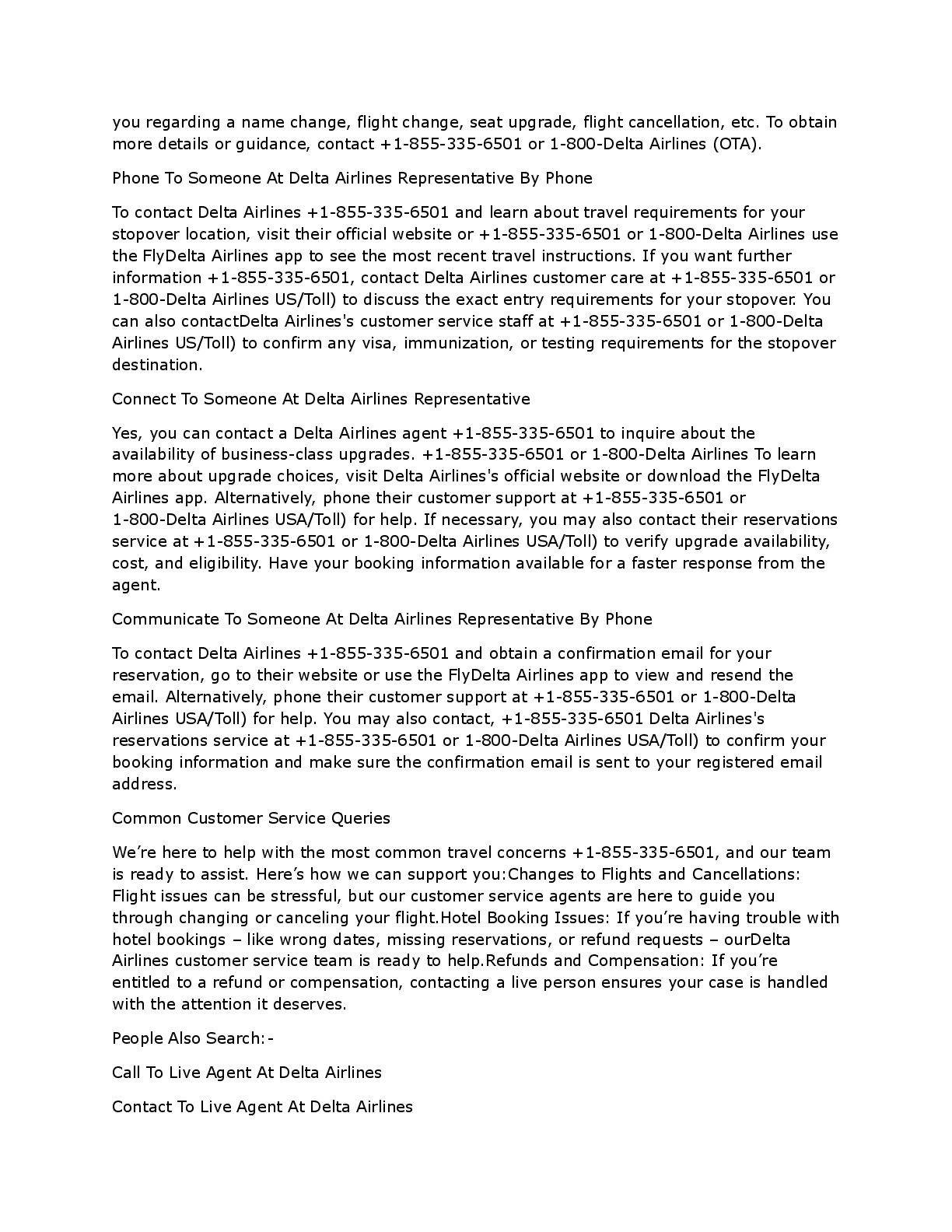 you regarding a name change, flight change, seat upgrade, flight cancellation, etc. To obtain more details or guidance, contact +1-855-335-6501 or 1-800-Delta Airlines (OTA).

Phone To Someone At Delta Airlines Representative By Phone

To contact Delta Airlines +1-855-335-6501 and learn about travel requirements for your stopover location, visit their official website or +1-855-335-6501 or 1-800-Delta Airlines use the FlyDelta Airlines app to see the most recent travel instructions. If you want further information +1-855-335-6501, contact Delta Airlines customer care at +1-855-335-6501 or 1-800-Delta Airlines US/Toll) to discuss the exact entry requirements for your stopover. You can also contactDelta Airlines's customer service staff at +1-855-335-6501 or 1-800-Delta Airlines US/Toll) to confirm any visa, immunization, or testing requirements for the stopover destination.

Connect To Someone At Delta Airlines Representative

Yes, you can contact a Delta Airlines agent +1-855-335-6501 to inquire about the availability of business-class upgrades. +1-855-335-6501 or 1-800-Delta Airlines To learn more about upgrade choices, visit Delta Airlines's official website or download the FlyDelta Airlines app. Alternatively, phone their customer support at +1-855-335-6501 or 1-800-Delta Airlines USA/Toll) for help. If necessary, you may also contact their reservations service at +1-855-335-6501 or 1-800-Delta Airlines USA/Toll) to verify upgrade availability, cost, and eligibility. Have your booking information available for a faster response from the agent.

Communicate To Someone At Delta Airlines Representative By Phone

To contact Delta Airlines +1-855-335-6501 and obtain a confirmation email for your reservation, go to their website or use the FlyDelta Airlines app to view and resend the email. Alternatively, phone their customer support at +1-855-335-6501 or 1-800-Delta Airlines USA/Toll) for help. You may also contact, +1-855-335-6501 Delta Airlines's reservations service at +1-855-335-6501 or 1-800-Delta Airlines USA/Toll) to confirm your booking information and make sure the confirmation email is sent to your registered email address.

Common Customer Service Queries

We’re here to help with the most common travel concerns +1-855-335-6501, and our team is ready to assist. Here’s how we can support you:Changes to Flights and Cancellations: Flight issues can be stressful, but our customer service agents are here to guide you through changing or canceling your flight.Hotel Booking Issues: If you’re having trouble with hotel bookings – like wrong dates, missing reservations, or refund requests – ourDelta Airlines customer service team is ready to help.Refunds and Compensation: If you’re entitled to a refund or compensation, contacting a live person ensures your case is handled with the attention it deserves.

People Also Search:-

Call To Live Agent At Delta Airlines

Contact To Live Agent At Delta Airlines